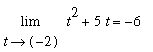 $\lim_{t \to (-2)} t^2 + 5t = -6$